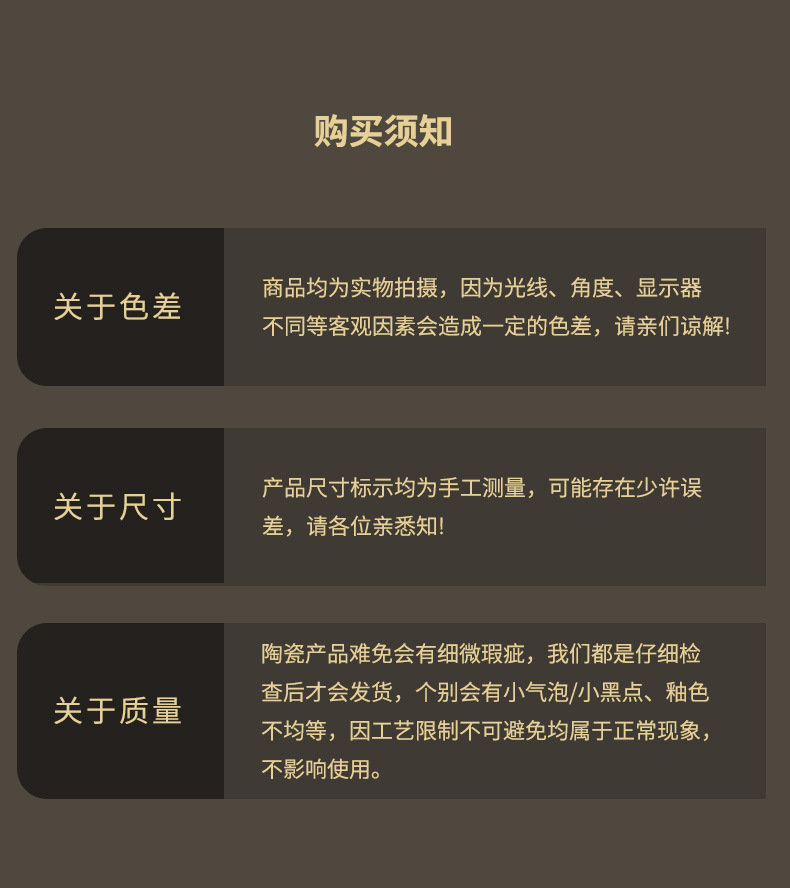 购买须知

关于色差

商品均为实物拍摄，因为光线、角度、显示器不同等客观因素会造成一定的色差，请亲们谅解!

关于尺寸

产品尺寸标示均为手工测量，可能存在少许误差，请各位亲悉知!

关于质量

陶瓷产品难免会有细微瑕疵，我们都是仔细检查后才会发货，个别会有小气泡/小黑点、釉色不均等，因工艺限制不可避免均属于正常现象，不影响使用。